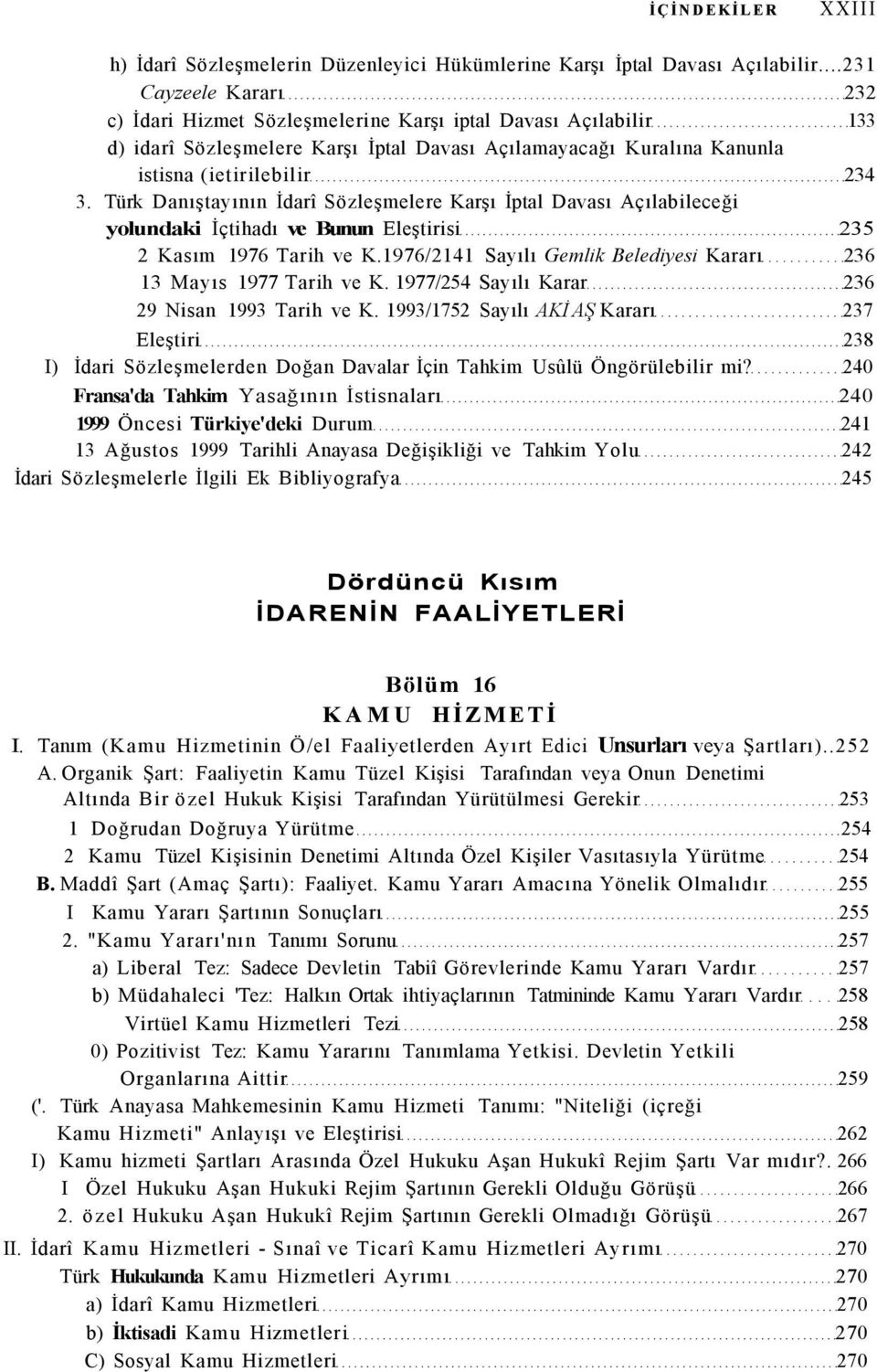 İÇİNDEKİLER XXIII

h) İdarî Sözleşmelerin Düzenleyici Hükümlerine Karşı İptal Davası Açılabilir....231
Cayzeele Kararı 232
c) İdari Hizmet Sözleşmelerine Karşı iptal Davası Açılabilir 133
d) idarî Sözleşmelere Karşı İptal Davası Açılamayacağı Kuralına Kanunla istisna (ietirilebilir 234
3. Türk Danıştayının İdarî Sözleşmelere Karşı İptal Davası Açılabileceği yolundaki İçtihadı ve Bunun Eleştirisi 235
2 Kasım 1976 Tarih ve K.1976/2141 Sayılı Gemlik Belediyesi Kararı 236
13 Mayıs 1977 Tarih ve K. 1977/254 Sayılı Karar 236
29 Nisan 1993 Tarih ve K. 1993/1752 Sayılı AKİAŞ Kararı 237
Eleştiri 238
I) İdari Sözleşmelerden Doğan Davalar İçin Tahkim Usûlü Öngörülebilir mi? 240
Fransa'da Tahkim Yasağının İstisnaları 240
1999 Öncesi Türkiye'deki Durum 241
13 Ağustos 1999 Tarihli Anayasa Değişikliği ve Tahkim Yolu 242
İdari Sözleşmelerle İlgili Ek Bibliyografya 245

Dördüncü Kısım
İDARENİN FAALİYETLERİ

Bölüm 16
KAMU HİZMETİ

I. Tanım (Kamu Hizmetinin Ö/el Faaliyetlerden Ayırt Edici Unsurları veya Şartları)..252
A. Organik Şart: Faaliyetin Kamu Tüzel Kişisi Tarafından veya Onun Denetimi Altında Bir özel Hukuk Kişisi Tarafından Yürütülmesi Gerekir 253
1 Doğrudan Doğruya Yürütme 254
2 Kamu Tüzel Kişisinin Denetimi Altında Özel Kişiler Vasıtasıyla Yürütme 254
B. Maddî Şart (Amaç Şartı): Faaliyet. Kamu Yararı Amacına Yönelik Olmalıdır 255
I Kamu Yararı Şartının Sonuçları 255
2. "Kamu Yararı'nın Tanımı Sorunu 257
a) Liberal Tez: Sadece Devletin Tabiî Görevlerinde Kamu Yararı Vardır 257
b) Müdahaleci 'Tez: Halkın Ortak ihtiyaçlarının Tatmininde Kamu Yararı Vardır 258
Virtüel Kamu Hizmetleri Tezi 258
0) Pozitivist Tez: Kamu Yararını Tanımlama Yetkisi. Devletin Yetkili Organlarına Aittir 259
('. Türk Anayasa Mahkemesinin Kamu Hizmeti Tanımı: "Niteliği (içreği Kamu Hizmeti" Anlayışı ve Eleştirisi 262
I) Kamu hizmeti Şartları Arasında Özel Hukuku Aşan Hukukî Rejim Şartı Var mıdır?. 266
I Özel Hukuku Aşan Hukuki Rejim Şartının Gerekli Olduğu Görüşü 266
2. özel Hukuku Aşan Hukukî Rejim Şartının Gerekli Olmadığı Görüşü 267
II. İdarî Kamu Hizmetleri - Sınaî ve Ticarî Kamu Hizmetleri Ayrımı 270
Türk Hukukunda Kamu Hizmetleri Ayrımı 270
a) İdarî Kamu Hizmetleri 270
b) İktisadi Kamu Hizmetleri 270
C) Sosyal Kamu Hizmetleri 270